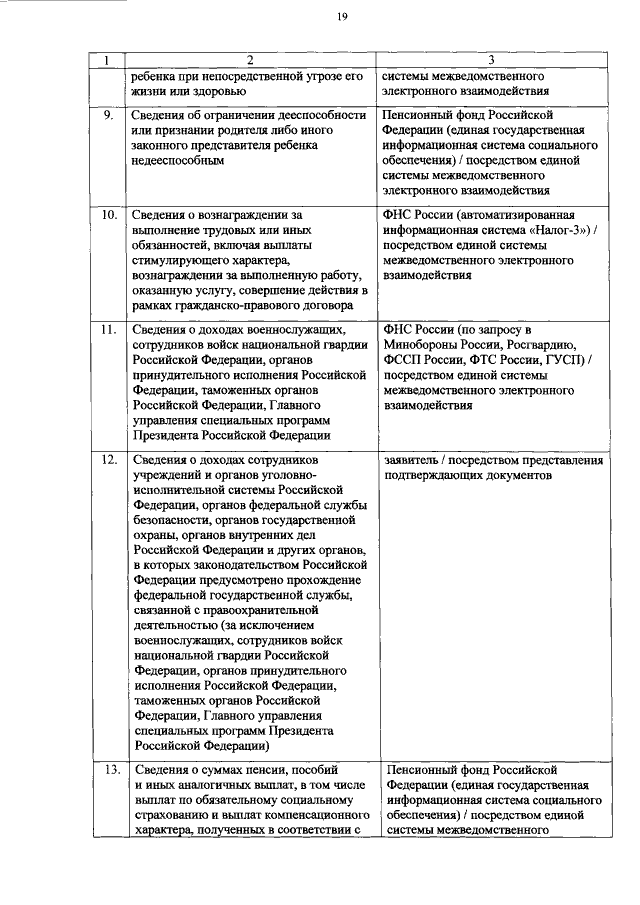 19

| 1 | 2 | 3 |
|---|---|---|
| | ребенка при непосредственной угрозе его жизни или здоровью | системы межведомственного электронного взаимодействия |
| 9. | Сведения об ограничении дееспособности или признании родителя либо иного законного представителя ребенка недееспособным | Пенсионный фонд Российской Федерации (единая государственная информационная система социального обеспечения) / посредством единой системы межведомственного электронного взаимодействия |
| 10. | Сведения о вознаграждении за выполнение трудовых или иных обязанностей, включая выплаты стимулирующего характера, вознаграждении за выполненную работу, оказанную услугу, совершение действия в рамках гражданско-правового договора | ФНС России (автоматизированная информационная система «Налог-3») / посредством единой системы межведомственного электронного взаимодействия |
| 11. | Сведения о доходах военнослужащих, сотрудников войск национальной гвардии Российской Федерации, органов принудительного исполнения Российской Федерации, таможенных органов Российской Федерации, Главного управления специальных программ Президента Российской Федерации | ФНС России (по запросу в Минобороны России, Росгвардию, ФССП России, ФТС России, ГУСП) / посредством единой системы межведомственного электронного взаимодействия |
| 12. | Сведения о доходах сотрудников учреждений и органов уголовно-исполнительной системы Российской Федерации, органов федеральной службы безопасности, органов государственной охраны, органов внутренних дел Российской Федерации и других органов, в которых законодательством Российской Федерации предусмотрено прохождение федеральной государственной службы, связанной с правоохранительной деятельностью (за исключением военнослужащих, сотрудников войск национальной гвардии Российской Федерации, органов принудительного исполнения Российской Федерации, таможенных органов Российской Федерации, Главного управления специальных программ Президента Российской Федерации) | заявитель / посредством представления подтверждающих документов |
| 13. | Сведения о суммах пенсии, пособий и иных аналогичных выплат, в том числе выплат по обязательному социальному страхованию и выплат компенсационного характера, полученных в соответствии с | Пенсионный фонд Российской Федерации (единая государственная информационная система социального обеспечения) / посредством единой системы межведомственного |